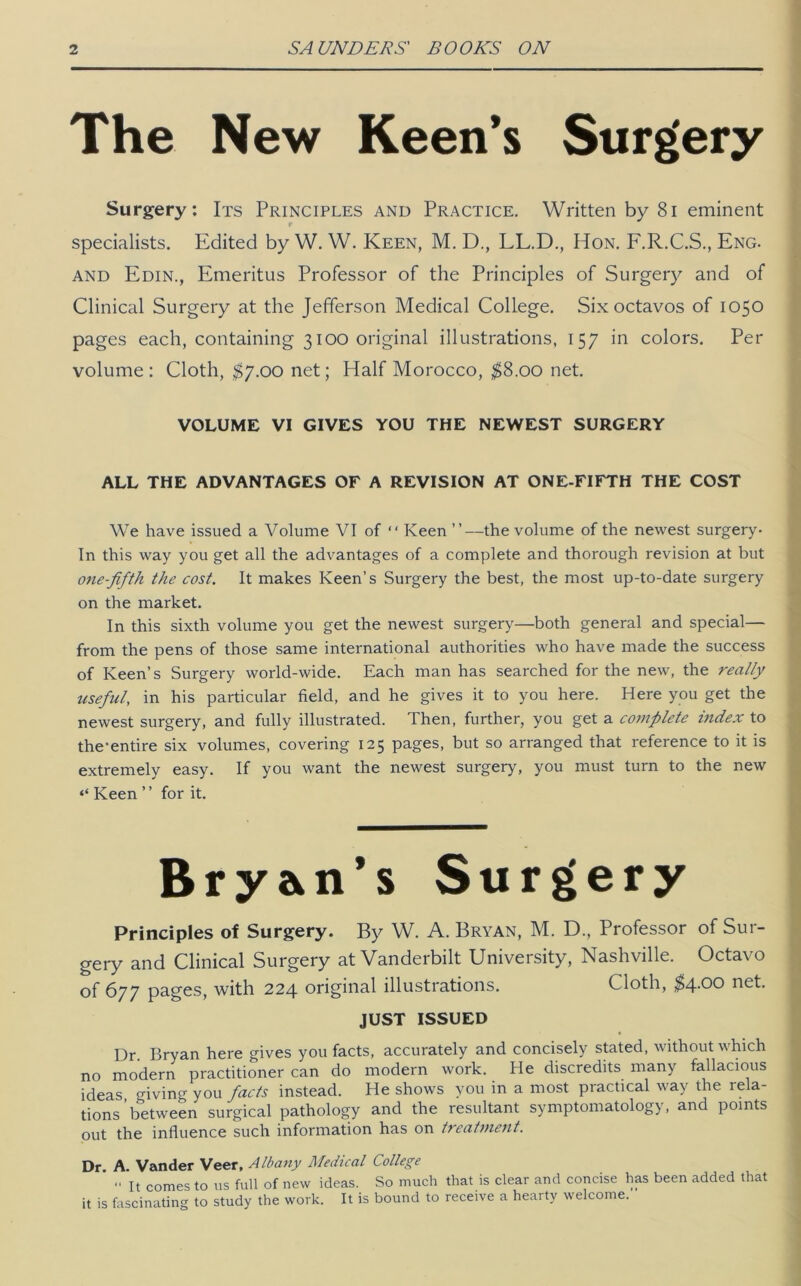 2 SAUNDERS' BOOKS ON

The New Keen's Surgery

Surgery: Its Principles and Practice. Written by 81 eminent specialists. Edited by W. W. Keen, M. D., LL.D., Hon. F.R.C.S., Eng. and Edin., Emeritus Professor of the Principles of Surgery and of Clinical Surgery at the Jefferson Medical College. Six octavos of 1050 pages each, containing 3100 original illustrations, 157 in colors. Per volume: Cloth, $7.00 net; Half Morocco, $8.00 net.

VOLUME VI GIVES YOU THE NEWEST SURGERY

ALL THE ADVANTAGES OF A REVISION AT ONE-FIFTH THE COST

We have issued a Volume VI of "Keen"—the volume of the newest surgery. In this way you get all the advantages of a complete and thorough revision at but one-fifth the cost. It makes Keen's Surgery the best, the most up-to-date surgery on the market.

In this sixth volume you get the newest surgery—both general and special—from the pens of those same international authorities who have made the success of Keen's Surgery world-wide. Each man has searched for the new, the really useful, in his particular field, and he gives it to you here. Here you get the newest surgery, and fully illustrated. Then, further, you get a complete index to the entire six volumes, covering 125 pages, but so arranged that reference to it is extremely easy. If you want the newest surgery, you must turn to the new "Keen" for it.

Bryan's Surgery

Principles of Surgery. By W. A. Bryan, M. D., Professor of Surgery and Clinical Surgery at Vanderbilt University, Nashville. Octavo of 677 pages, with 224 original illustrations. Cloth, $4.00 net.

JUST ISSUED

Dr. Bryan here gives you facts, accurately and concisely stated, without which no modern practitioner can do modern work. He discredits many fallacious ideas, giving you facts instead. He shows you in a most practical way the relations between surgical pathology and the resultant symptomatology, and points out the influence such information has on treatment.

Dr. A. Vander Veer, Albany Medical College
"It comes to us full of new ideas. So much that is clear and concise has been added that it is fascinating to study the work. It is bound to receive a hearty welcome."